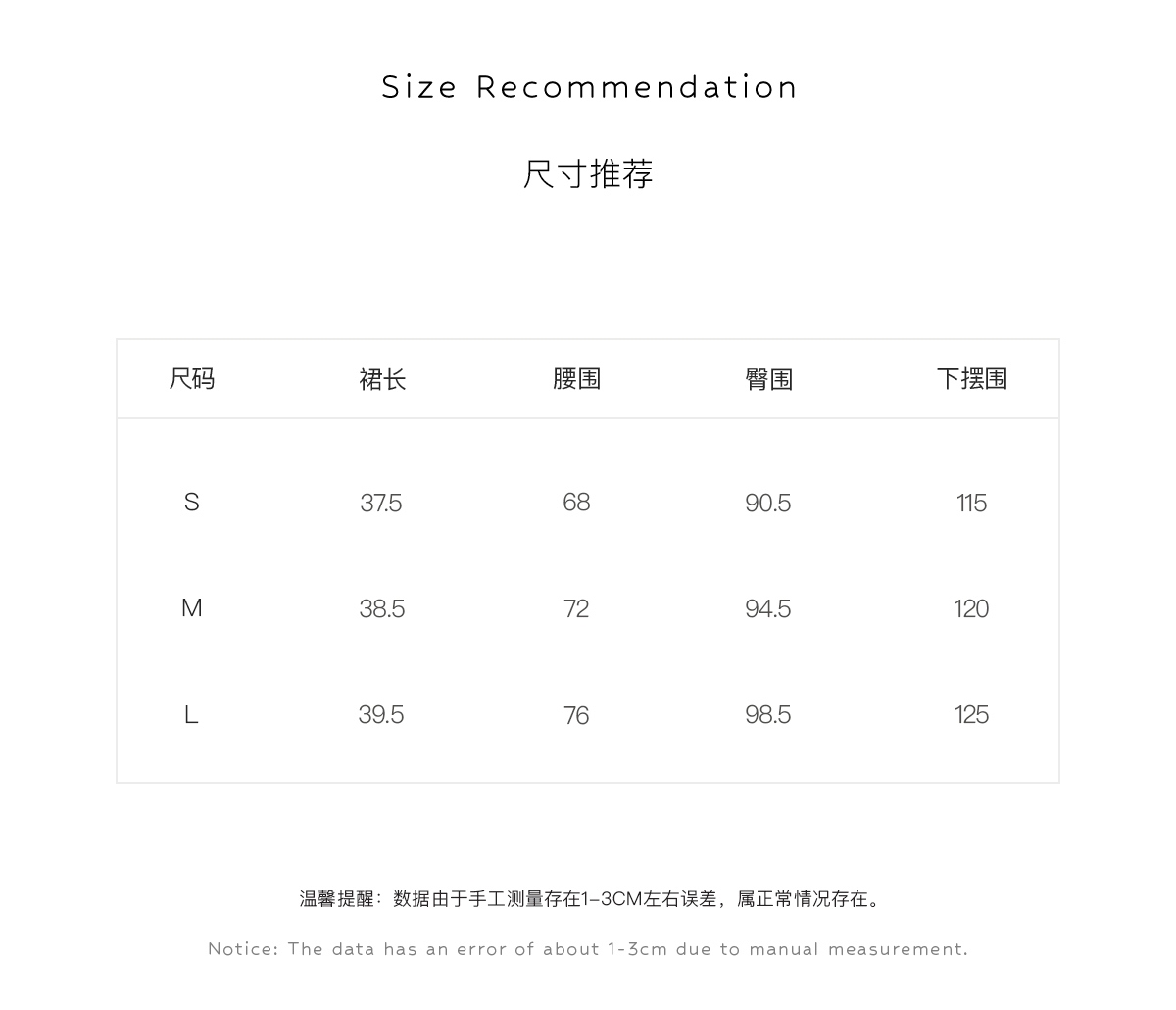 Size Recommendation

尺寸推荐

| 尺码 | 裙长 | 腰围 | 臀围 | 下摆围 |
|---|---|---|---|---|
| S | 37.5 | 68 | 90.5 | 115 |
| M | 38.5 | 72 | 94.5 | 120 |
| L | 39.5 | 76 | 98.5 | 125 |

温馨提醒：数据由于手工测量存在1-3CM左右误差，属正常情况存在。

Notice: The data has an error of about 1-3cm due to manual measurement.